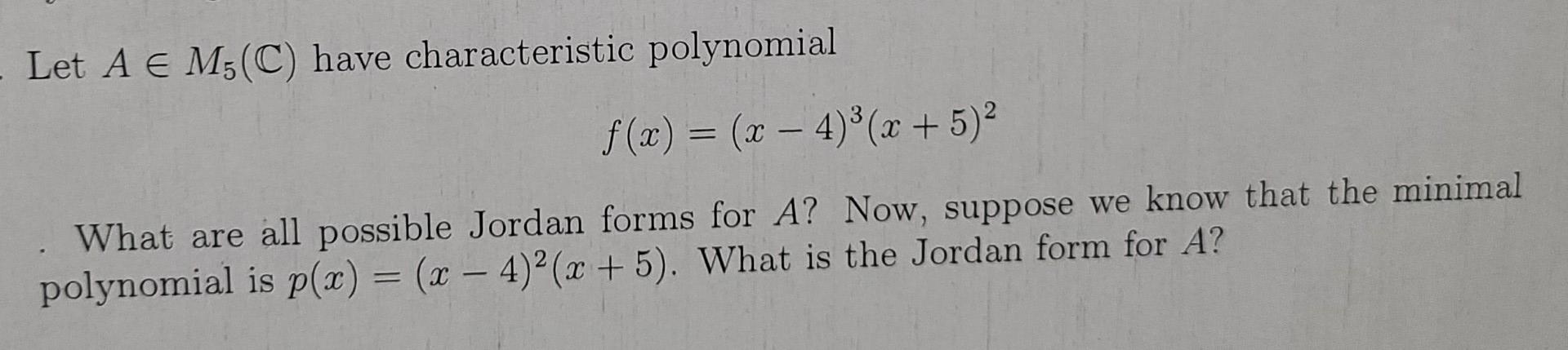 Let $A \in M_5(\mathbb{C})$ have characteristic polynomial

$f(x) = (x-4)^3(x+5)^2$

What are all possible Jordan forms for $A$? Now, suppose we know that the minimal polynomial is $p(x) = (x-4)^2(x+5)$. What is the Jordan form for $A$?